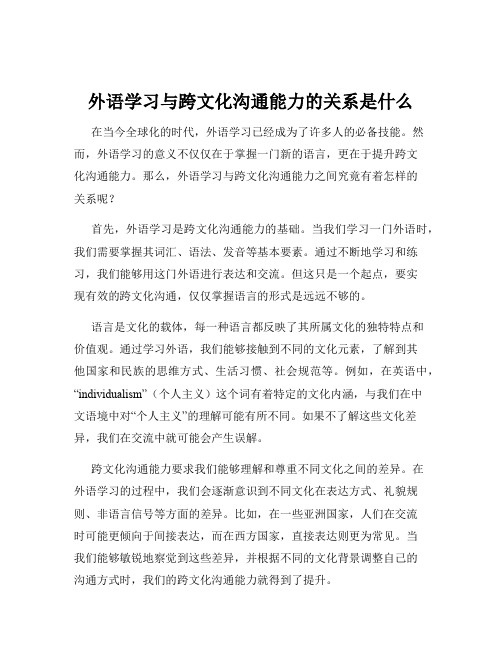 外语学习与跨文化沟通能力的关系是什么

在当今全球化的时代，外语学习已经成为了许多人的必备技能。然而，外语学习的意义不仅仅在于掌握一门新的语言，更在于提升跨文化沟通能力。那么，外语学习与跨文化沟通能力之间究竟有着怎样的关系呢？

首先，外语学习是跨文化沟通能力的基础。当我们学习一门外语时，我们需要掌握其词汇、语法、发音等基本要素。通过不断地学习和练习，我们能够用这门外语进行表达和交流。但这只是一个起点，要实现有效的跨文化沟通，仅仅掌握语言的形式是远远不够的。

语言是文化的载体，每一种语言都反映了其所属文化的独特特点和价值观。通过学习外语，我们能够接触到不同的文化元素，了解到其他国家和民族的思维方式、生活习惯、社会规范等。例如，在英语中，“individualism”（个人主义）这个词有着特定的文化内涵，与我们在中文语境中对“个人主义”的理解可能有所不同。如果不了解这些文化差异，我们在交流中就可能会产生误解。

跨文化沟通能力要求我们能够理解和尊重不同文化之间的差异。在外语学习的过程中，我们会逐渐意识到不同文化在表达方式、礼貌规则、非语言信号等方面的差异。比如，在一些亚洲国家，人们在交流时可能更倾向于间接表达，而在西方国家，直接表达则更为常见。当我们能够敏锐地察觉到这些差异，并根据不同的文化背景调整自己的沟通方式时，我们的跨文化沟通能力就得到了提升。